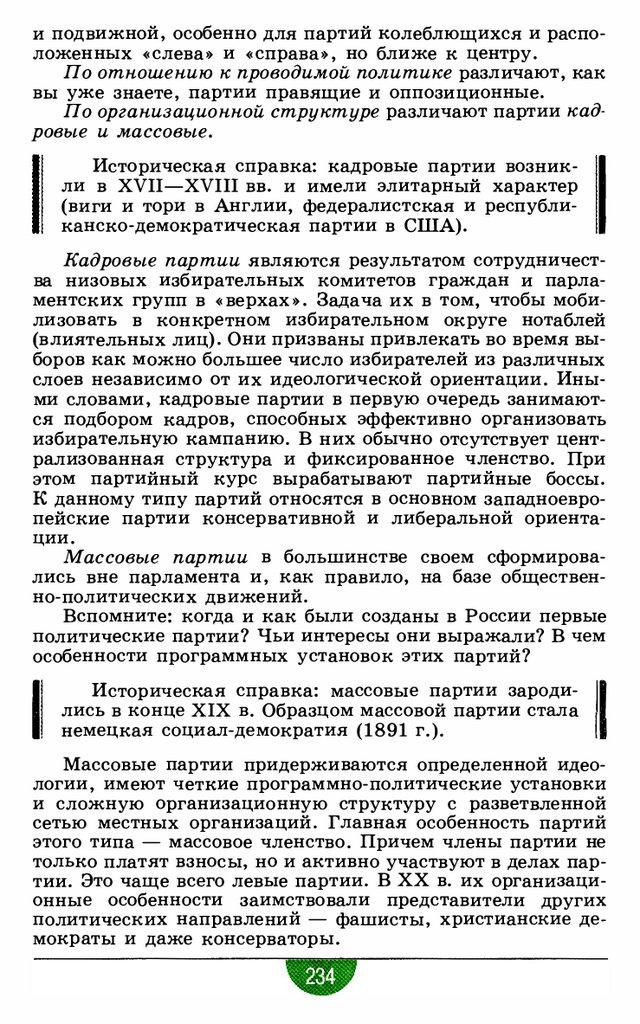 и подвижной, особенно для партий колеблющихся и расположенных «слева» и «справа», но ближе к центру.

По отношению к проводимой политике различают, как вы уже знаете, партии правящие и оппозиционные.

По организационной структуре различают партии кадровые и массовые.

Историческая справка: кадровые партии возникли в XVII—XVIII вв. и имели элитарный характер (виги и тори в Англии, федералистская и республиканско-демократическая партии в США).

Кадровые партии являются результатом сотрудничества низовых избирательных комитетов граждан и парламентских групп в «верхах». Задача их в том, чтобы мобилизовать в конкретном избирательном округе нотаблей (влиятельных лиц). Они призваны привлекать во время выборов как можно большее число избирателей из различных слоев независимо от их идеологической ориентации. Иными словами, кадровые партии в первую очередь занимаются подбором кадров, способных эффективно организовать избирательную кампанию. В них обычно отсутствует централизованная структура и фиксированное членство. При этом партийный курс вырабатывают партийные боссы. К данному типу партий относятся в основном западноевропейские партии консервативной и либеральной ориентации.

Массовые партии в большинстве своем сформировались вне парламента и, как правило, на базе общественно-политических движений.

Вспомните: когда и как были созданы в России первые политические партии? Чьи интересы они выражали? В чем особенности программных установок этих партий?

Историческая справка: массовые партии зародились в конце XIX в. Образцом массовой партии стала немецкая социал-демократия (1891 г.).

Массовые партии придерживаются определенной идеологии, имеют четкие программно-политические установки и сложную организационную структуру с разветвленной сетью местных организаций. Главная особенность партий этого типа — массовое членство. Причем члены партии не только платят взносы, но и активно участвуют в делах партии. Это чаще всего левые партии. В XX в. их организационные особенности заимствовали представители других политических направлений — фашисты, христианские демократы и даже консерваторы.

234